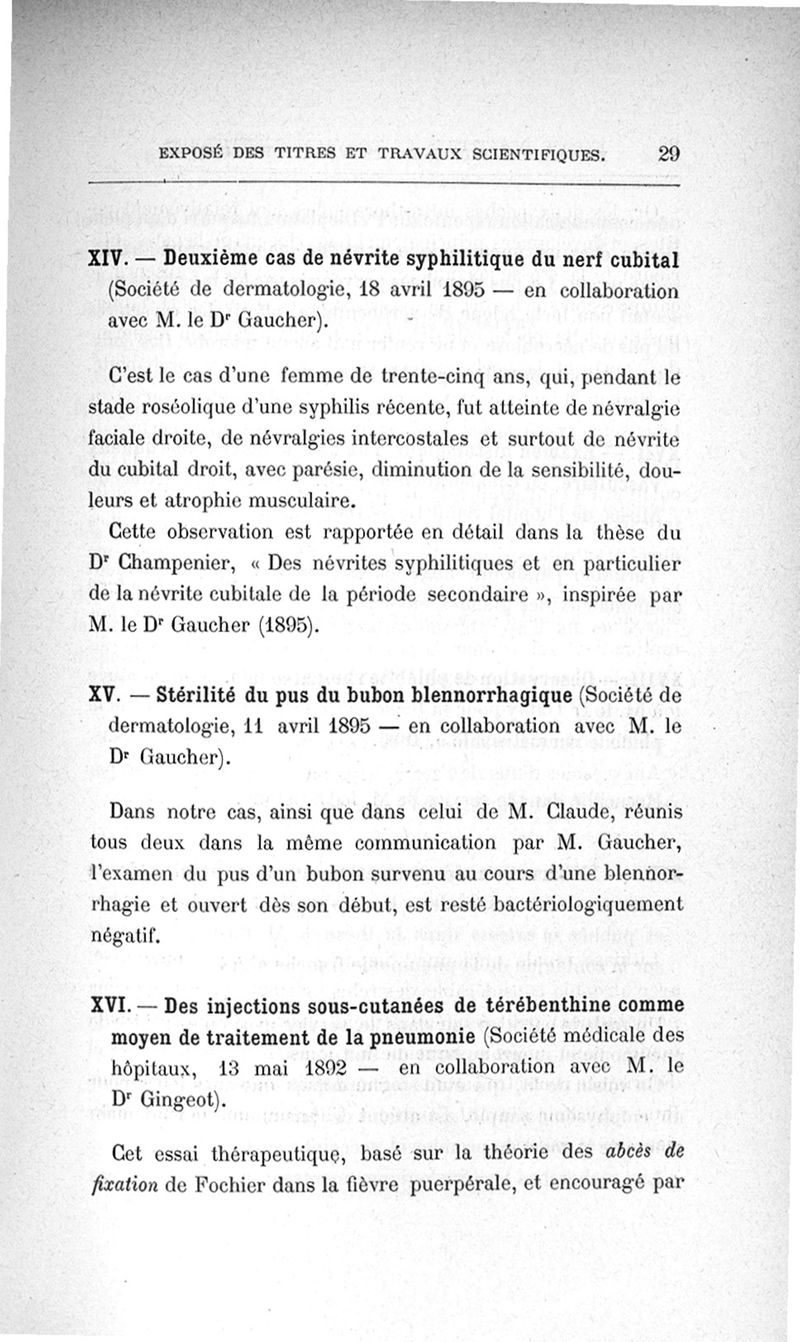 EXPOSÉ DES TITRES ET TRAVAUX SCIENTIFIQUES. 29

XIV. — Deuxième cas de névrite syphilitique du nerf cubital (Société de dermatologie, 18 avril 1895 — en collaboration avec M. le Dr Gaucher).

C'est le cas d'une femme de trente-cinq ans, qui, pendant le stade roséolique d'une syphilis récente, fut atteinte de névralgie faciale droite, de névralgies intercostales et surtout de névrite du cubital droit, avec parésie, diminution de la sensibilité, douleurs et atrophie musculaire.

Cette observation est rapportée en détail dans la thèse du Dr Champenier, « Des névrites syphilitiques et en particulier de la névrite cubitale de la période secondaire », inspirée par M. le Dr Gaucher (1895).

XV. — Stérilité du pus du bubon blennorrhagique (Société de dermatologie, 11 avril 1895 — en collaboration avec M. le Dr Gaucher).

Dans notre cas, ainsi que dans celui de M. Claude, réunis tous deux dans la même communication par M. Gaucher, l'examen du pus d'un bubon survenu au cours d'une blennorrhagie et ouvert dès son début, est resté bactériologiquement négatif.

XVI. — Des injections sous-cutanées de térébenthine comme moyen de traitement de la pneumonie (Société médicale des hôpitaux, 13 mai 1892 — en collaboration avec M. le Dr Gingeot).

Cet essai thérapeutique, basé sur la théorie des abcès de fixation de Fochier dans la fièvre puerpérale, et encouragé par